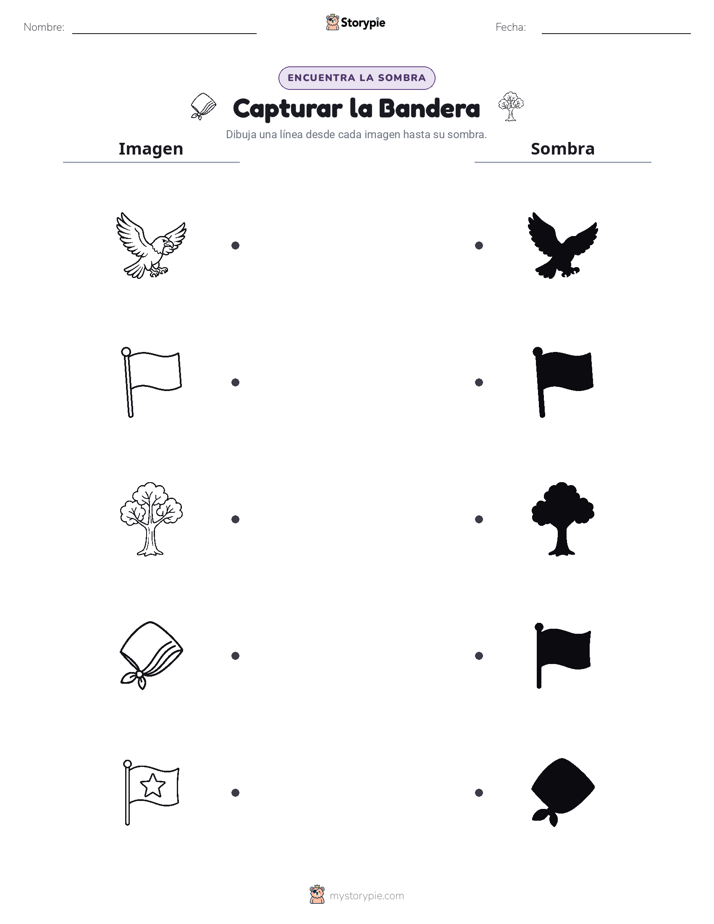 Nombre:

Storypie

Fecha:

ENCUENTRA LA SOMBRA

Capturar la Bandera

Dibuja una línea desde cada imagen hasta su sombra.

Imagen

Sombra

mystorypie.com